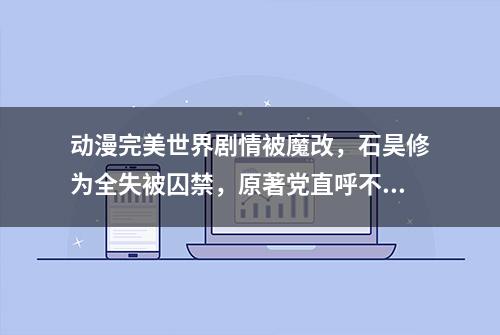 动漫完美世界剧情被魔改，石昊修为全失被囚禁，原著党直呼不...